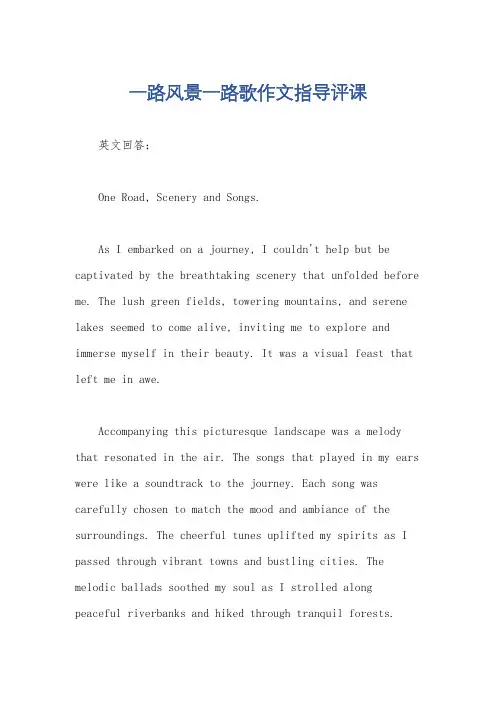 一路风景一路歌作文指导评课

英文回答:

One Road, Scenery and Songs.

As I embarked on a journey, I couldn't help but be captivated by the breathtaking scenery that unfolded before me. The lush green fields, towering mountains, and serene lakes seemed to come alive, inviting me to explore and immerse myself in their beauty. It was a visual feast that left me in awe.

Accompanying this picturesque landscape was a melody that resonated in the air. The songs that played in my ears were like a soundtrack to the journey. Each song was carefully chosen to match the mood and ambiance of the surroundings. The cheerful tunes uplifted my spirits as I passed through vibrant towns and bustling cities. The melodic ballads soothed my soul as I strolled along peaceful riverbanks and hiked through tranquil forests.